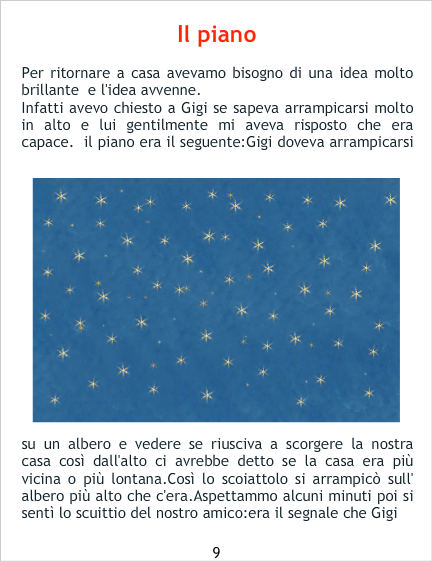 Il piano

Per ritornare a casa avevamo bisogno di una idea molto brillante e l'idea avvenne.
Infatti avevo chiesto a Gigi se sapeva arrampicarsi molto in alto e lui gentilmente mi aveva risposto che era capace. il piano era il seguente:Gigi doveva arrampicarsi

su un albero e vedere se riusciva a scorgere la nostra casa così dall'alto ci avrebbe detto se la casa era più vicina o più lontana.Così lo scoiattolo si arrampicò sull' albero più alto che c'era.Aspettammo alcuni minuti poi si sentì lo scuittio del nostro amico:era il segnale che Gigi

9